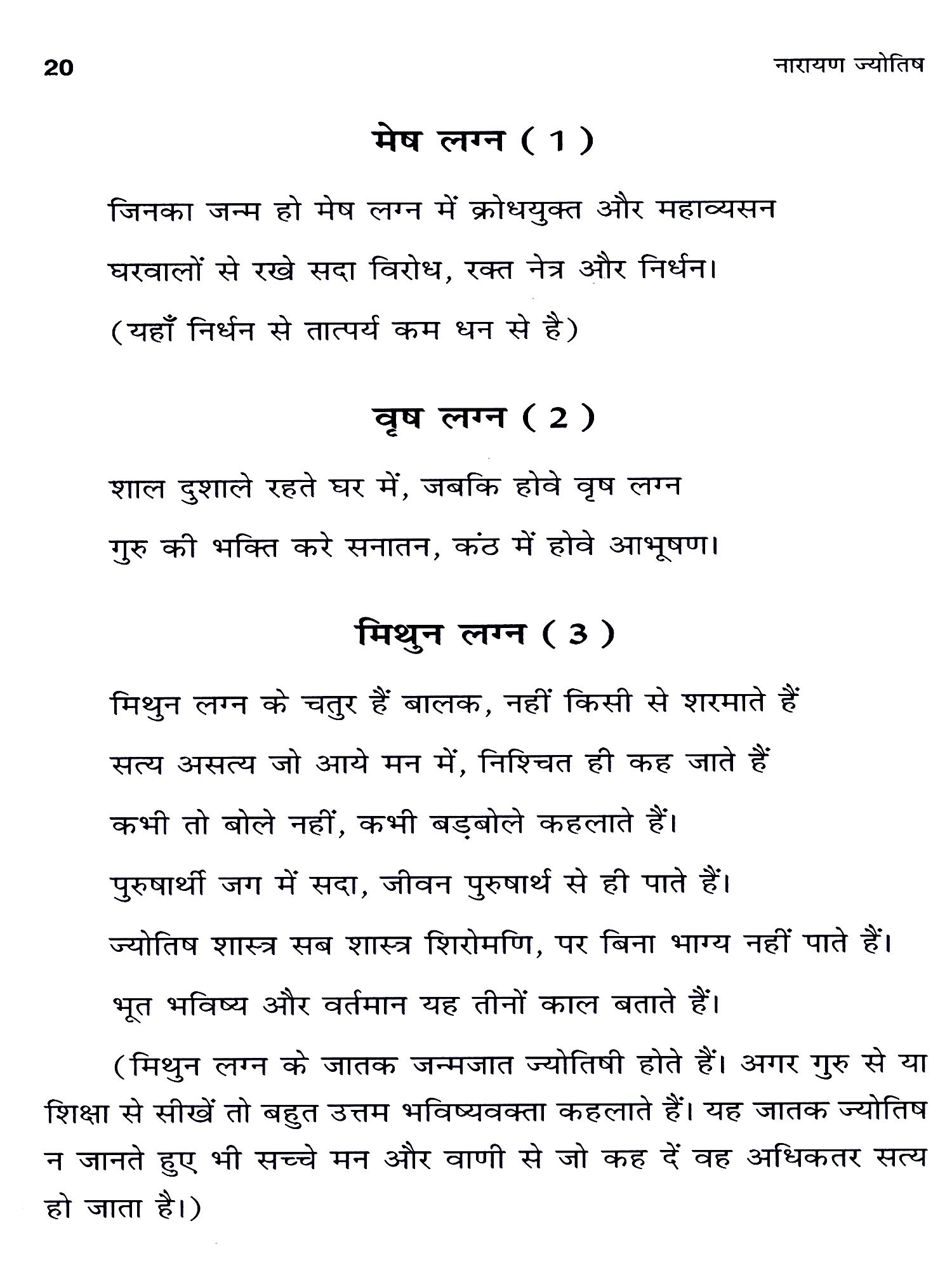 20 नारायण ज्योतिष

मेष लग्न ( 1 )

जिनका जन्म हो मेष लग्न में क्रोधयुक्त और महाव्यसन
घरवालों से रखे सदा विरोध, रक्त नेत्र और निर्धन।
(यहाँ निर्धन से तात्पर्य कम धन से है)

वृष लग्न ( 2 )

शाल दुशाले रहते घर में, जबकि होवे वृष लग्न
गुरु की भक्ति करे सनातन, कंठ में होवे आभूषण।

मिथुन लग्न ( 3 )

मिथुन लग्न के चतुर हैं बालक, नहीं किसी से शरमाते हैं
सत्य असत्य जो आये मन में, निश्चित ही कह जाते हैं
कभी तो बोले नहीं, कभी बड़बोले कहलाते हैं।
पुरुषार्थी जग में सदा, जीवन पुरुषार्थ से ही पाते हैं।
ज्योतिष शास्त्र सब शास्त्र शिरोमणि, पर बिना भाग्य नहीं पाते हैं।
भूत भविष्य और वर्तमान यह तीनों काल बताते हैं।

(मिथुन लग्न के जातक जन्मजात ज्योतिषी होते हैं। अगर गुरु से या शिक्षा से सीखें तो बहुत उत्तम भविष्यवक्ता कहलाते हैं। यह जातक ज्योतिष न जानते हुए भी सच्चे मन और वाणी से जो कह दें वह अधिकतर सत्य हो जाता है।)